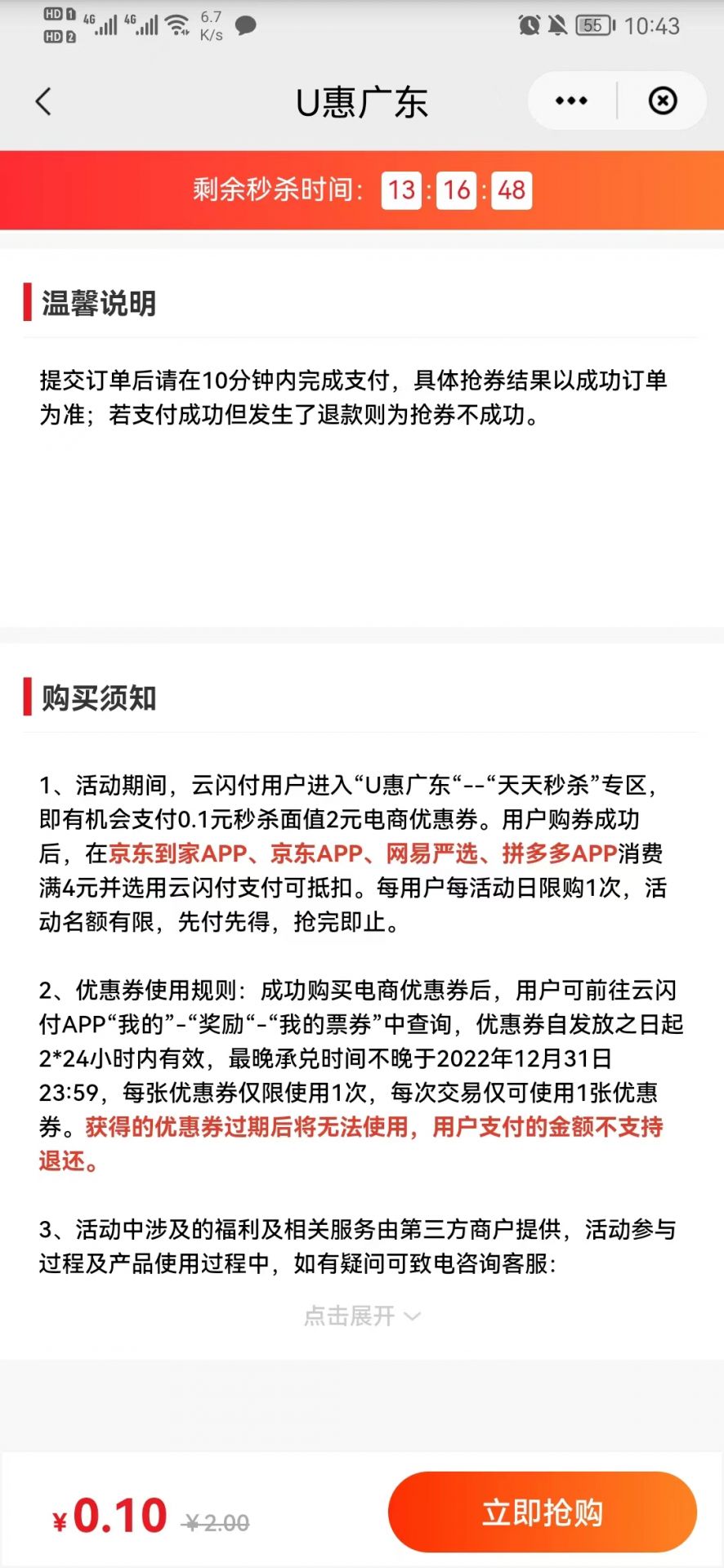 HD 1 HD 2 4G 4G 6.7 K/s 55 10:43

U惠广东

剩余秒杀时间: 13 : 16 : 48

温馨说明

提交订单后请在10分钟内完成支付，具体抢券结果以成功订单为准；若支付成功但发生了退款则为抢券不成功。

购买须知

1、活动期间，云闪付用户进入“U惠广东“--“天天秒杀”专区，即有机会支付0.1元秒杀面值2元电商优惠券。用户购券成功后，在京东到家APP、京东APP、网易严选、拼多多APP消费满4元并选用云闪付支付可抵扣。每用户每活动日限购1次，活动名额有限，先付先得，抢完即止。

2、优惠券使用规则：成功购买电商优惠券后，用户可前往云闪付APP“我的”-“奖励“-“我的票券”中查询，优惠券自发放之日起2*24小时内有效，最晚承兑时间不晚于2022年12月31日23:59，每张优惠券仅限使用1次，每次交易仅可使用1张优惠券。获得的优惠券过期后将无法使用，用户支付的金额不支持退还。

3、活动中涉及的福利及相关服务由第三方商户提供，活动参与过程及产品使用过程中，如有疑问可致电咨询客服:

点击展开

¥0.10 ¥2.00

立即抢购